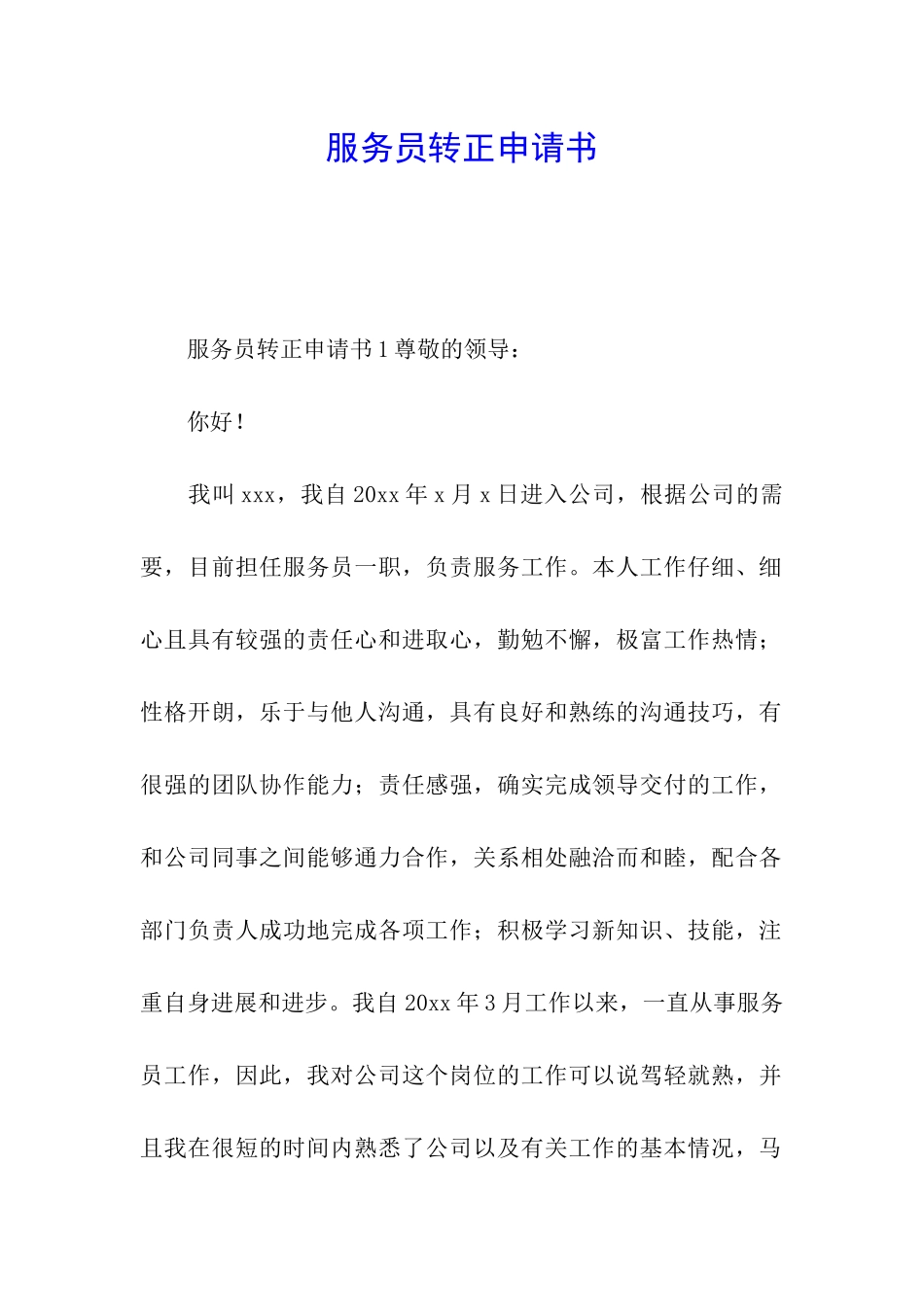 服务员转正申请书

服务员转正申请书1尊敬的领导：

你好！

我叫xxx，我自20xx年x月x日进入公司，根据公司的需要，目前担任服务员一职，负责服务工作。本人工作仔细、细心且具有较强的责任心和进取心，勤勉不懈，极富工作热情；性格开朗，乐于与他人沟通，具有良好和熟练的沟通技巧，有很强的团队协作能力；责任感强，确实完成领导交付的工作，和公司同事之间能够通力合作，关系相处融洽而和睦，配合各部门负责人成功地完成各项工作；积极学习新知识、技能，注重自身进展和进步。我自20xx年3月工作以来，一直从事服务员工作，因此，我对公司这个岗位的工作可以说驾轻就熟，并且我在很短的时间内熟悉了公司以及有关工作的基本情况，马